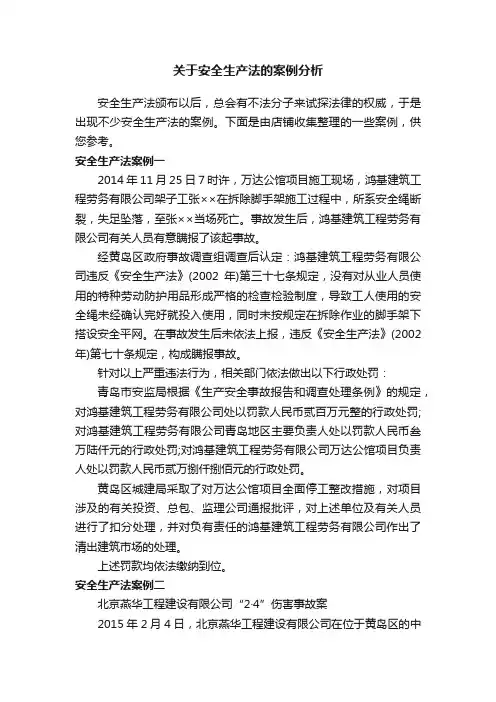 关于安全生产法的案例分析

安全生产法颁布以后，总会有不法分子来试探法律的权威，于是出现不少安全生产法的案例。下面是由店铺收集整理的一些案例，供您参考。

安全生产法案例一

2014 年 11 月 25 日 7 时许，万达公馆项目施工现场，鸿基建筑工程劳务有限公司架子工张××在拆除脚手架施工过程中，所系安全绳断裂，失足坠落，至张××当场死亡。事故发生后，鸿基建筑工程劳务有限公司有关人员有意瞒报了该起事故。

经黄岛区政府事故调查组调查后认定：鸿基建筑工程劳务有限公司违反《安全生产法》(2002 年)第三十七条规定，没有对从业人员使用的特种劳动防护用品形成严格的检查检验制度，导致工人使用的安全绳未经确认完好就投入使用，同时未按规定在拆除作业的脚手架下搭设安全平网。在事故发生后未依法上报，违反《安全生产法》(2002 年)第七十条规定，构成瞒报事故。

针对以上严重违法行为，相关部门依法做出以下行政处罚：

青岛市安监局根据《生产安全事故报告和调查处理条例》的规定，对鸿基建筑工程劳务有限公司处以罚款人民币贰百万元整的行政处罚;对鸿基建筑工程劳务有限公司青岛地区主要负责人处以罚款人民币叁万陆仟元的行政处罚;对鸿基建筑工程劳务有限公司万达公馆项目负责人处以罚款人民币贰万捌仟捌佰元的行政处罚。

黄岛区城建局采取了对万达公馆项目全面停工整改措施，对项目涉及的有关投资、总包、监理公司通报批评，对上述单位及有关人员进行了扣分处理，并对负有责任的鸿基建筑工程劳务有限公司作出了清出建筑市场的处理。

上述罚款均依法缴纳到位。

安全生产法案例二

北京燕华工程建设有限公司“2·4”伤害事故案

2015 年 2 月 4 日，北京燕华工程建设有限公司在位于黄岛区的中